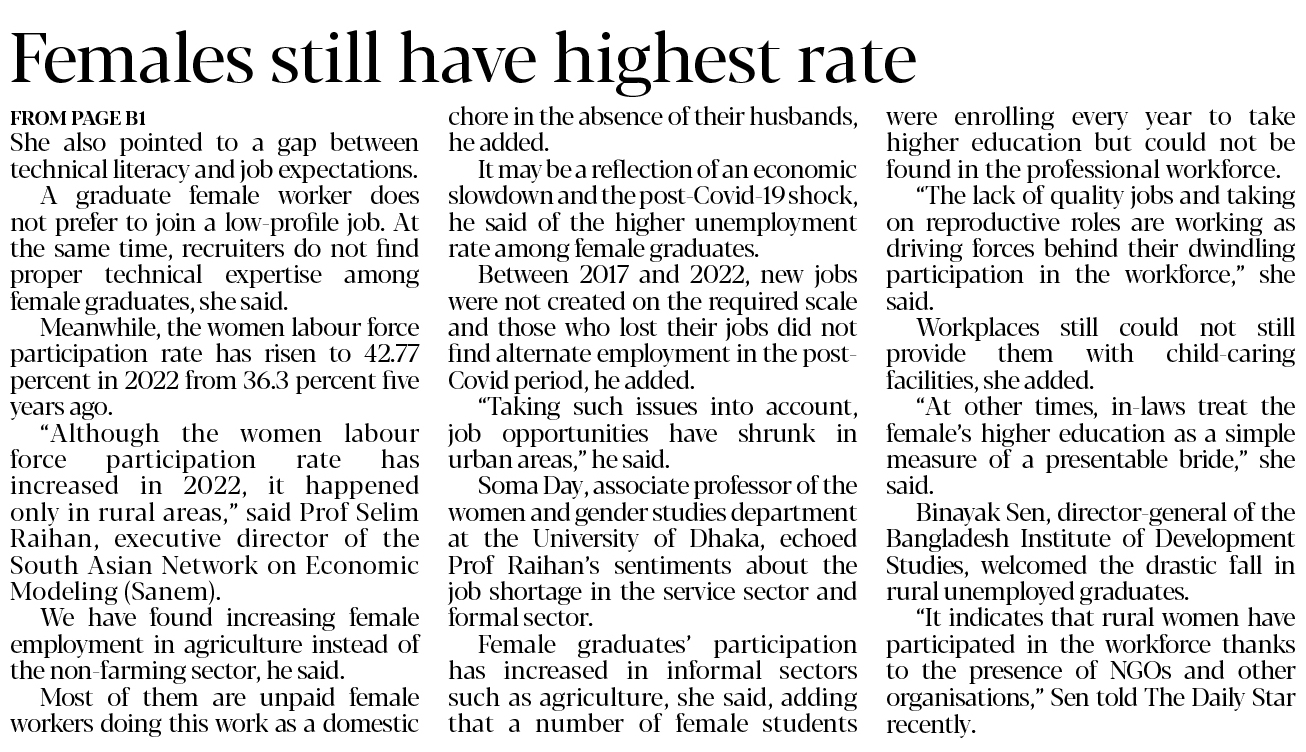 Females still have highest rate

FROM PAGE B1

She also pointed to a gap between technical literacy and job expectations.

A graduate female worker does not prefer to join a low-profile job. At the same time, recruiters do not find proper technical expertise among female graduates, she said.

Meanwhile, the women labour force participation rate has risen to 42.77 percent in 2022 from 36.3 percent five years ago.

"Although the women labour force participation rate has increased in 2022, it happened only in rural areas," said Prof Selim Raihan, executive director of the South Asian Network on Economic Modeling (Sanem).

We have found increasing female employment in agriculture instead of the non-farming sector, he said.

Most of them are unpaid female workers doing this work as a domestic chore in the absence of their husbands, he added.

It may be a reflection of an economic slowdown and the post-Covid-19 shock, he said of the higher unemployment rate among female graduates.

Between 2017 and 2022, new jobs were not created on the required scale and those who lost their jobs did not find alternate employment in the post-Covid period, he added.

"Taking such issues into account, job opportunities have shrunk in urban areas," he said.

Soma Day, associate professor of the women and gender studies department at the University of Dhaka, echoed Prof Raihan's sentiments about the job shortage in the service sector and formal sector.

Female graduates' participation has increased in informal sectors such as agriculture, she said, adding that a number of female students were enrolling every year to take higher education but could not be found in the professional workforce.

"The lack of quality jobs and taking on reproductive roles are working as driving forces behind their dwindling participation in the workforce," she said.

Workplaces still could not still provide them with child-caring facilities, she added.

"At other times, in-laws treat the female's higher education as a simple measure of a presentable bride," she said.

Binayak Sen, director-general of the Bangladesh Institute of Development Studies, welcomed the drastic fall in rural unemployed graduates.

"It indicates that rural women have participated in the workforce thanks to the presence of NGOs and other organisations," Sen told The Daily Star recently.